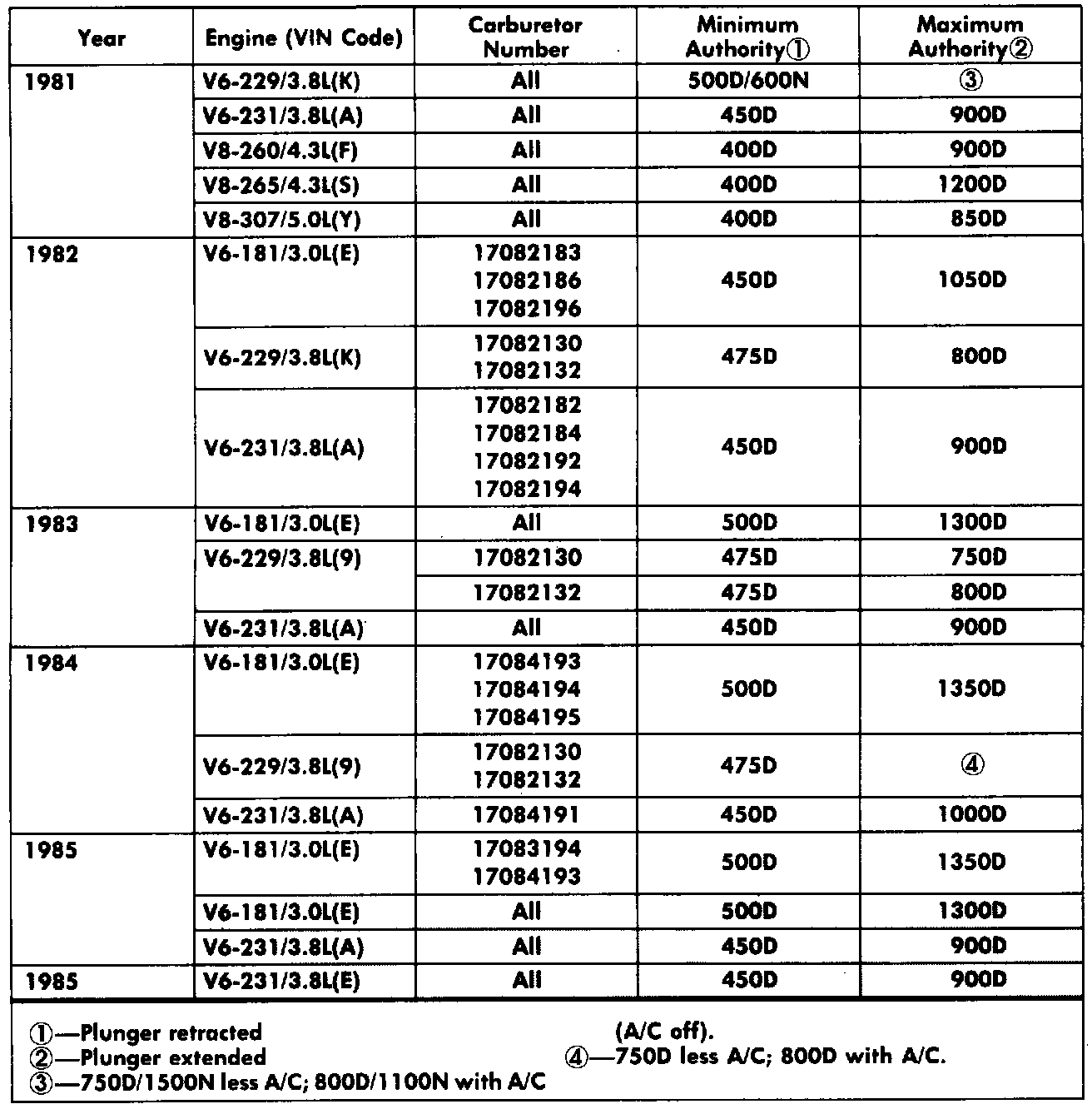 | Year | Engine (VIN Code) | Carburetor Number | Minimum Authority① | Maximum Authority② |
|---|---|---|---|---|
| 1981 | V6-229/3.8L(K) | All | 500D/600N | ③ |
| | V6-231/3.8L(A) | All | 450D | 900D |
| | V8-260/4.3L(F) | All | 400D | 900D |
| | V8-265/4.3L(S) | All | 400D | 1200D |
| | V8-307/5.0L(Y) | All | 400D | 850D |
| 1982 | V6-181/3.0L(E) | 17082183 17082186 17082196 | 450D | 1050D |
| | V6-229/3.8L(K) | 17082130 17082132 | 475D | 800D |
| | V6-231/3.8L(A) | 17082182 17082184 17082192 17082194 | 450D | 900D |
| 1983 | V6-181/3.0L(E) | All | 500D | 1300D |
| | V6-229/3.8L(9) | 17082130 | 475D | 750D |
| | | 17082132 | 475D | 800D |
| | V6-231/3.8L(A) | All | 450D | 900D |
| 1984 | V6-181/3.0L(E) | 17084193 17084194 17084195 | 500D | 1350D |
| | V6-229/3.8L(9) | 17082130 17082132 | 475D | ④ |
| | V6-231/3.8L(A) | 17084191 | 450D | 1000D |
| 1985 | V6-181/3.0L(E) | 17083194 17084193 | 500D | 1350D |
| | V6-181/3.0L(E) | All | 500D | 1300D |
| | V6-231/3.8L(A) | All | 450D | 900D |
| 1985 | V6-231/3.8L(E) | All | 450D | 900D |

①—Plunger retracted
②—Plunger extended
③—750D/1500N less A/C; 800D/1100N with A/C (A/C off).
④—750D less A/C; 800D with A/C.